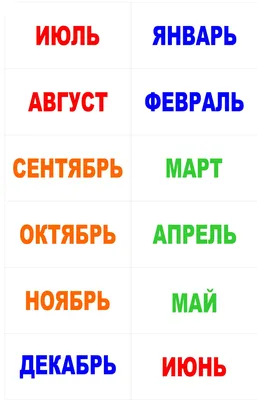 | ИЮЛЬ | ЯНВАРЬ |
|---|---|
| АВГУСТ | ФЕВРАЛЬ |
| СЕНТЯБРЬ | МАРТ |
| ОКТЯБРЬ | АПРЕЛЬ |
| НОЯБРЬ | МАЙ |
| ДЕКАБРЬ | ИЮНЬ |